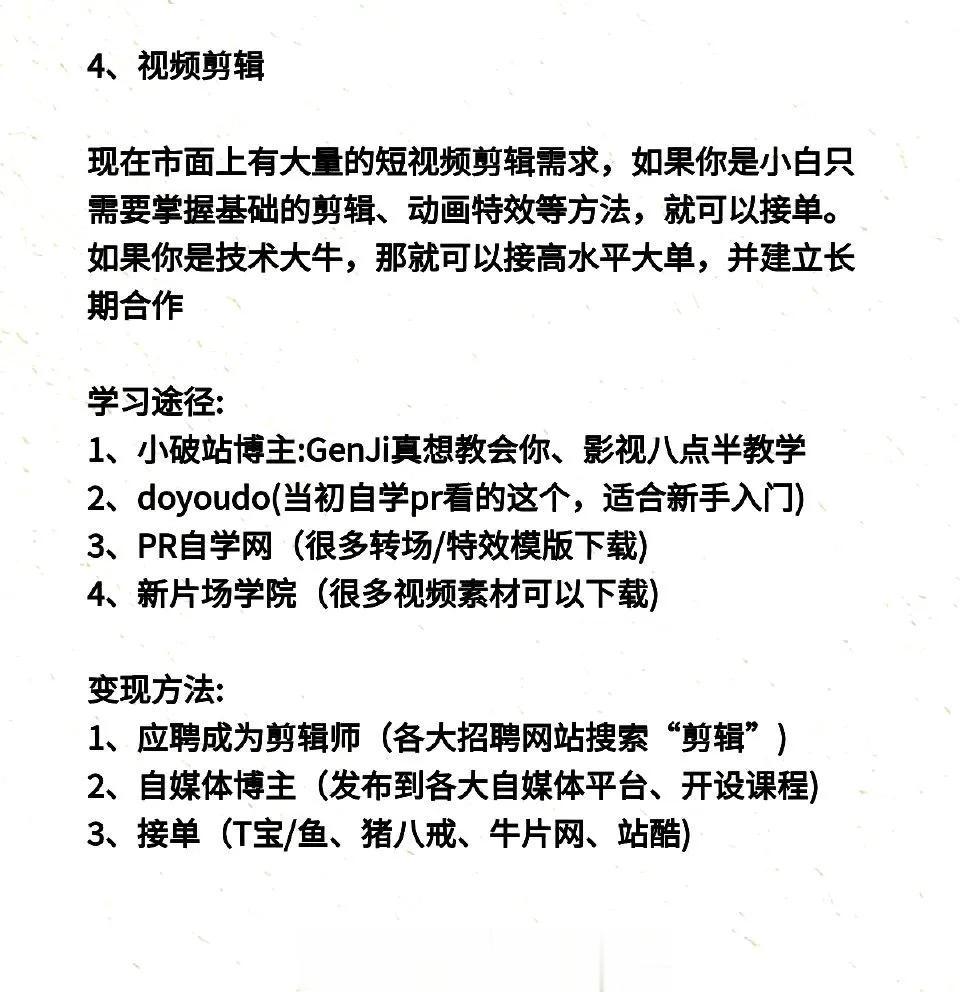 4、视频剪辑

现在市面上有大量的短视频剪辑需求，如果你是小白只需要掌握基础的剪辑、动画特效等方法，就可以接单。如果你是技术大牛，那就可以接高水平大单，并建立长期合作

学习途径:
1、小破站博主:GenJi真想教会你、影视八点半教学
2、doyoudo(当初自学pr看的这个，适合新手入门)
3、PR自学网（很多转场/特效模版下载)
4、新片场学院（很多视频素材可以下载)

变现方法:
1、应聘成为剪辑师（各大招聘网站搜索“剪辑”)
2、自媒体博主（发布到各大自媒体平台、开设课程)
3、接单（T宝/鱼、猪八戒、牛片网、站酷)